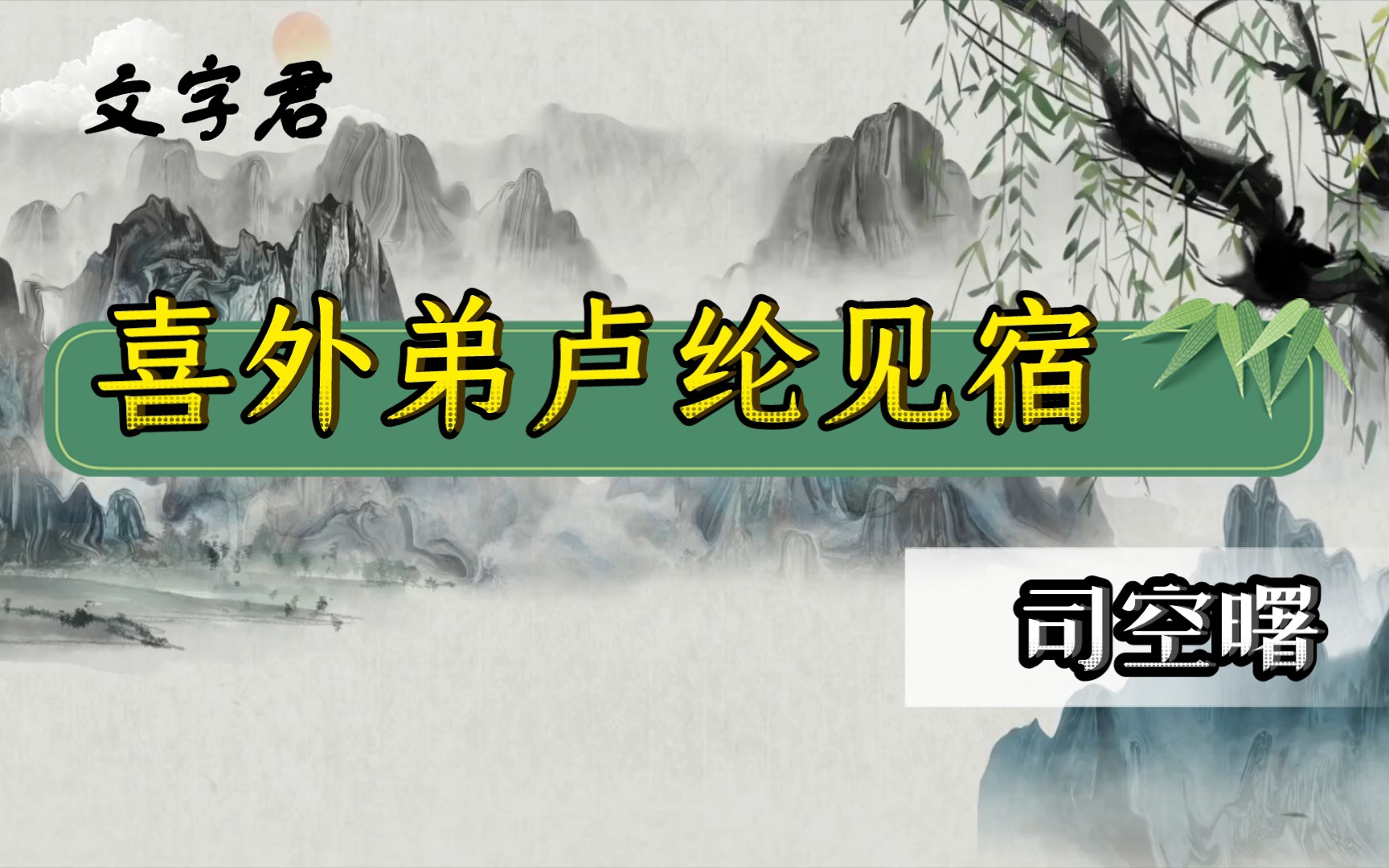 文字君

喜外弟卢纶见宿

司空曙